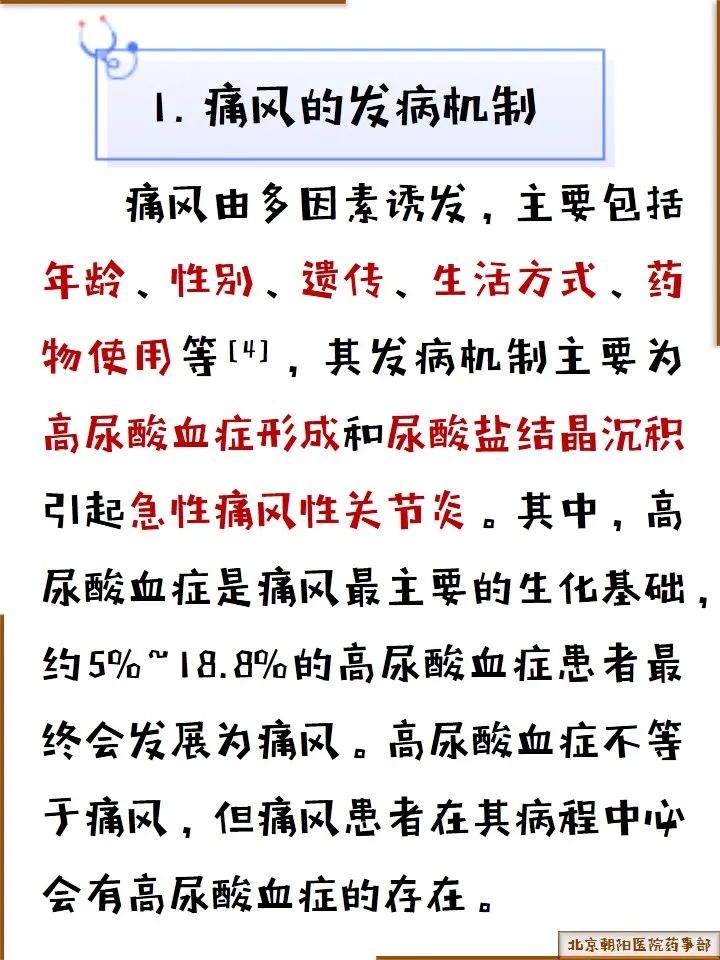 1. 痛风的发病机制

痛风由多因素诱发，主要包括年龄、性别、遗传、生活方式、药物使用等$^{[4]}$，其发病机制主要为高尿酸血症形成和尿酸盐结晶沉积引起急性痛风性关节炎。其中，高尿酸血症是痛风最主要的生化基础，约5%~18.8%的高尿酸血症患者最终会发展为痛风。高尿酸血症不等于痛风，但痛风患者在其病程中必会有高尿酸血症的存在。

北京朝阳医院药事部